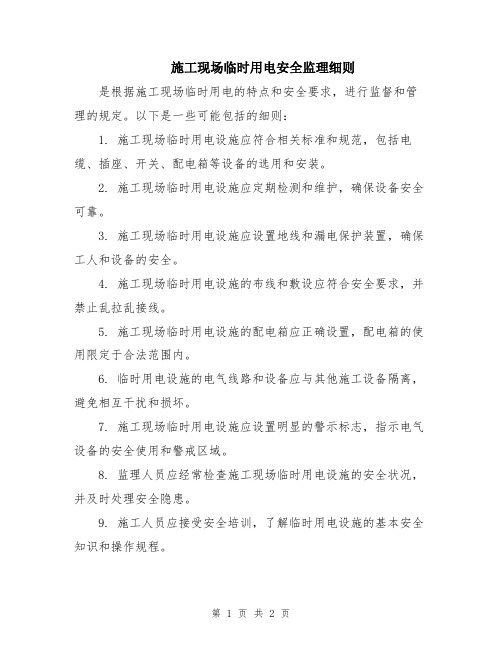 施工现场临时用电安全监理细则

是根据施工现场临时用电的特点和安全要求，进行监督和管理的规定。以下是一些可能包括的细则：

1. 施工现场临时用电设施应符合相关标准和规范，包括电缆、插座、开关、配电箱等设备的选用和安装。

2. 施工现场临时用电设施应定期检测和维护，确保设备安全可靠。

3. 施工现场临时用电设施应设置地线和漏电保护装置，确保工人和设备的安全。

4. 施工现场临时用电设施的布线和敷设应符合安全要求，并禁止乱拉乱接线。

5. 施工现场临时用电设施的配电箱应正确设置，配电箱的使用限定于合法范围内。

6. 临时用电设施的电气线路和设备应与其他施工设备隔离，避免相互干扰和损坏。

7. 施工现场临时用电设施应设置明显的警示标志，指示电气设备的安全使用和警戒区域。

8. 监理人员应经常检查施工现场临时用电设施的安全状况，并及时处理安全隐患。

9. 施工人员应接受安全培训，了解临时用电设施的基本安全知识和操作规程。

第 1 页 共 2 页